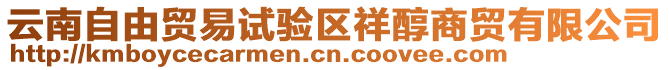 云南自由贸易试验区祥醇商贸有限公司
http://kmboycecarmen.cn.coovee.com